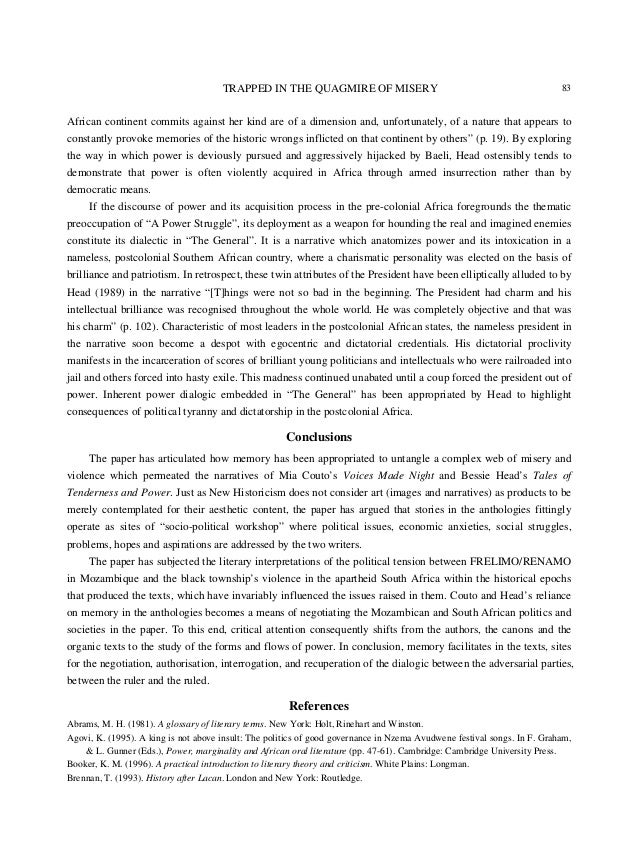 TRAPPED IN THE QUAGMIRE OF MISERY 83

African continent commits against her kind are of a dimension and, unfortunately, of a nature that appears to constantly provoke memories of the historic wrongs inflicted on that continent by others" (p. 19). By exploring the way in which power is deviously pursued and aggressively hijacked by Baeli, Head ostensibly tends to demonstrate that power is often violently acquired in Africa through armed insurrection rather than by democratic means.

If the discourse of power and its acquisition process in the pre-colonial Africa foregrounds the thematic preoccupation of "A Power Struggle", its deployment as a weapon for hounding the real and imagined enemies constitute its dialectic in "The General". It is a narrative which anatomizes power and its intoxication in a nameless, postcolonial Southern African country, where a charismatic personality was elected on the basis of brilliance and patriotism. In retrospect, these twin attributes of the President have been elliptically alluded to by Head (1989) in the narrative "[T]hings were not so bad in the beginning. The President had charm and his intellectual brilliance was recognised throughout the whole world. He was completely objective and that was his charm" (p. 102). Characteristic of most leaders in the postcolonial African states, the nameless president in the narrative soon become a despot with egocentric and dictatorial credentials. His dictatorial proclivity manifests in the incarceration of scores of brilliant young politicians and intellectuals who were railroaded into jail and others forced into hasty exile. This madness continued unabated until a coup forced the president out of power. Inherent power dialogic embedded in "The General" has been appropriated by Head to highlight consequences of political tyranny and dictatorship in the postcolonial Africa.

Conclusions

The paper has articulated how memory has been appropriated to untangle a complex web of misery and violence which permeated the narratives of Mia Couto's Voices Made Night and Bessie Head's Tales of Tenderness and Power. Just as New Historicism does not consider art (images and narratives) as products to be merely contemplated for their aesthetic content, the paper has argued that stories in the anthologies fittingly operate as sites of "socio-political workshop" where political issues, economic anxieties, social struggles, problems, hopes and aspirations are addressed by the two writers.

The paper has subjected the literary interpretations of the political tension between FRELIMO/RENAMO in Mozambique and the black township's violence in the apartheid South Africa within the historical epochs that produced the texts, which have invariably influenced the issues raised in them. Couto and Head's reliance on memory in the anthologies becomes a means of negotiating the Mozambican and South African politics and societies in the paper. To this end, critical attention consequently shifts from the authors, the canons and the organic texts to the study of the forms and flows of power. In conclusion, memory facilitates in the texts, sites for the negotiation, authorisation, interrogation, and recuperation of the dialogic between the adversarial parties, between the ruler and the ruled.

References

Abrams, M. H. (1981). A glossary of literary terms. New York: Holt, Rinehart and Winston.
Agovi, K. (1995). A king is not above insult: The politics of good governance in Nzema Avudwene festival songs. In F. Graham, & L. Gunner (Eds.), Power, marginality and African oral literature (pp. 47-61). Cambridge: Cambridge University Press.
Booker, K. M. (1996). A practical introduction to literary theory and criticism. White Plains: Longman.
Brennan, T. (1993). History after Lacan. London and New York: Routledge.